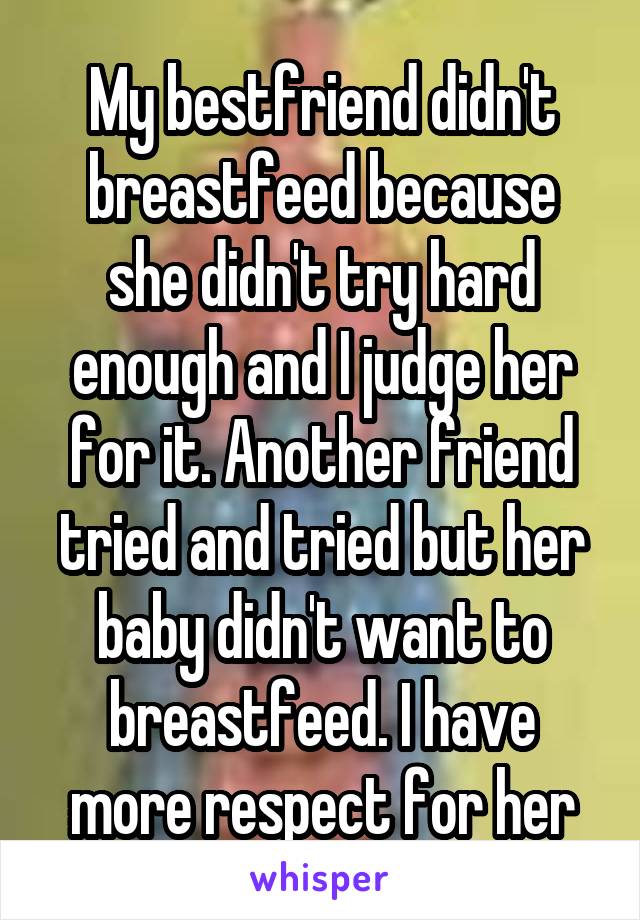 My bestfriend didn't breastfeed because she didn't try hard enough and I judge her for it. Another friend tried and tried but her baby didn't want to breastfeed. I have more respect for her

whisper